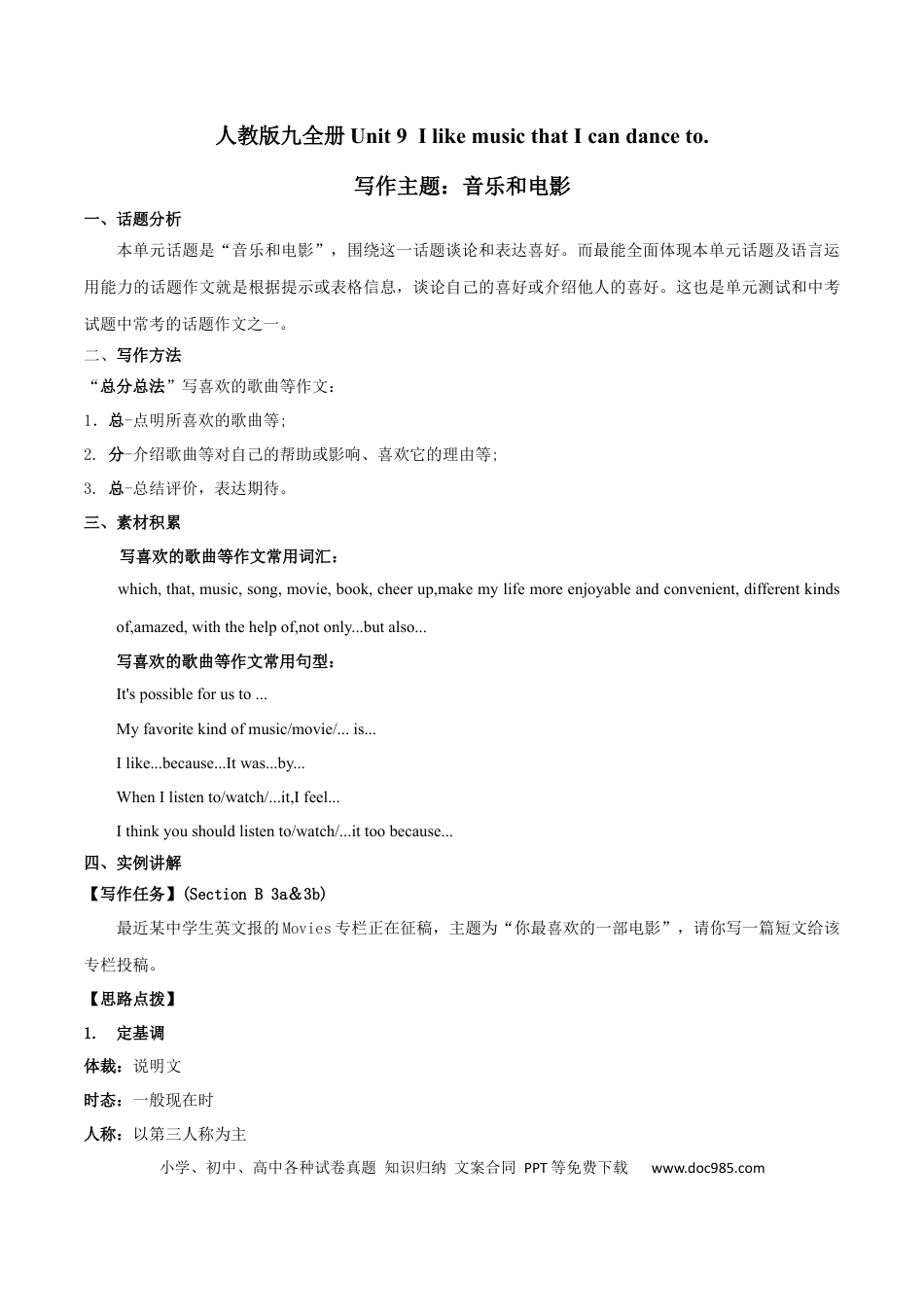 人教版九全册 Unit 9 I like music that I can dance to.

写作主题：音乐和电影

一、话题分析

本单元话题是“音乐和电影”，围绕这一话题谈论和表达喜好。而最能全面体现本单元话题及语言运用能力的话题作文就是根据提示或表格信息，谈论自己的喜好或介绍他人的喜好。这也是单元测试和中考试题中常考的话题作文之一。

二、写作方法

“总分总法”写喜欢的歌曲等作文：

1. 总-点明所喜欢的歌曲等;

2. 分-介绍歌曲等对自己的帮助或影响、喜欢它的理由等;

3. 总-总结评价，表达期待。

三、素材积累

写喜欢的歌曲等作文常用词汇：

which, that, music, song, movie, book, cheer up,make my life more enjoyable and convenient, different kinds of,amazed, with the help of,not only...but also...

写喜欢的歌曲等作文常用句型：

It's possible for us to ...

My favorite kind of music/movie/... is...

I like...because...It was...by...

When I listen to/watch/...it,I feel...

I think you should listen to/watch/...it too because...

四、实例讲解

【写作任务】(Section B 3a&3b)

最近某中学生英文报的Movies专栏正在征稿，主题为“你最喜欢的一部电影”，请你写一篇短文给该专栏投稿。

【思路点拨】

1. 定基调

体裁：说明文

时态：一般现在时

人称：以第三人称为主

小学、初中、高中各种试卷真题 知识归纳 文案合同 PPT等免费下载 www.doc985.com